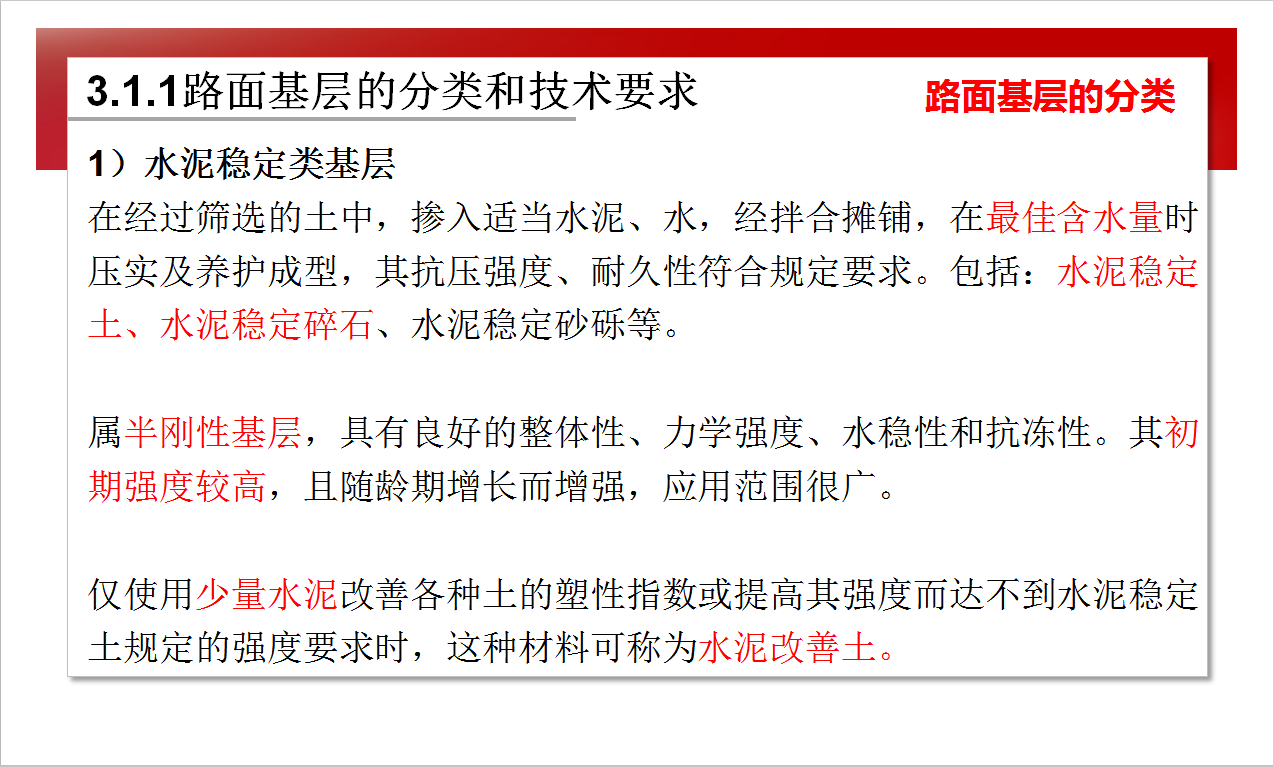 3.1.1路面基层的分类和技术要求

路面基层的分类

1）水泥稳定类基层

在经过筛选的土中，掺入适当水泥、水，经拌合摊铺，在最佳含水量时压实及养护成型，其抗压强度、耐久性符合规定要求。包括：水泥稳定土、水泥稳定碎石、水泥稳定砂砾等。

属半刚性基层，具有良好的整体性、力学强度、水稳性和抗冻性。其初期强度较高，且随龄期增长而增强，应用范围很广。

仅使用少量水泥改善各种土的塑性指数或提高其强度而达不到水泥稳定土规定的强度要求时，这种材料可称为水泥改善土。